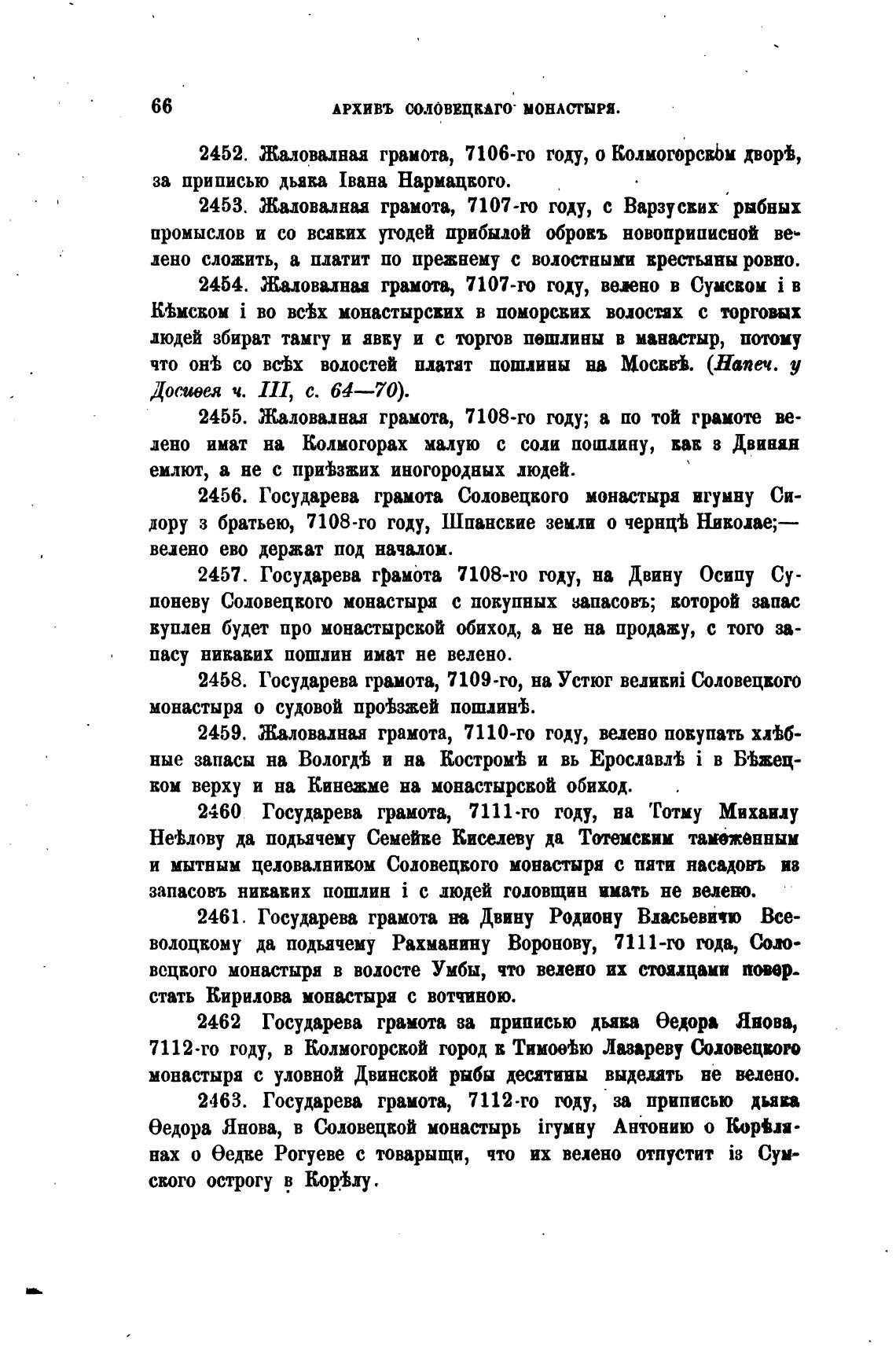 66 АРХИВЪ СОЛОВЕЦКАГО МОНАСТЫРЯ.

2452. Жаловалная грамота, 7106-го году, о Колмогорском дворѣ, за приписью дьяка Івана Нармацкого.

2453. Жаловалная грамота, 7107-го году, с Варзуских рыбных промыслов и со всяких угодей прибылой оброкъ новоприписной велено сложить, а платит по прежнему с волостными крестьяны ровно.

2454. Жаловалная грамота, 7107-го году, велено в Сумском і в Кѣмском і во всѣх монастырских в поморских волостях с торговых людей збират тамгу и явку и с торгов пошлины в манастыр, потому что онѣ со всѣх волостей платят пошлины на Москвѣ. (Напеч. у Досиѳея ч. III, с. 64—70).

2455. Жаловалная грамота, 7108-го году; а по той грамоте велено имат на Колмогорах малую с соли пошлину, как з Двинян емлют, а не с приѣзжих иногородных людей.

2456. Государева грамота Соловецкого монастыря игумну Сидору з братьею, 7108-го году, Шпанские земли о чернцѣ Николае;— велено ево держат под началом.

2457. Государева грамота 7108-го году, на Двину Осипу Супоневу Соловецкого монастыря с покупных запасовъ; которой запас куплен будет про монастырской обиход, а не на продажу, с того запасу никаких пошлин имат не велено.

2458. Государева грамота, 7109-го, на Устюг великиі Соловецкого монастыря о судовой проѣзжей пошлинѣ.

2459. Жаловалная грамота, 7110-го году, велено покупать хлѣбные запасы на Вологдѣ и на Костромѣ и вь Ерославлѣ і в Бѣжецком верху и на Кинежме на монастырской обиход.

2460 Государева грамота, 7111-го году, на Тотму Михаилу Неѣлову да подьячему Семейке Киселеву да Тотемским таможенным и мытным целовалником Соловецкого монастыря с пяти насадовъ из запасовъ никаких пошлин і с людей головщин имать не велено.

2461. Государева грамота на Двину Родиону Власьевичю Всеволоцкому да подьячему Рахманину Воронову, 7111-го года, Соловецкого монастыря в волосте Умбы, что велено их стоялцами поверстать Кирилова монастыря с вотчиною.

2462 Государева грамота за приписью дьяка Ѳедора Янова, 7112-го году, в Колмогорской город к Тимоѳѣю Лазареву Соловецкого монастыря с уловной Двинской рыбы десятины выделять не велено.

2463. Государева грамота, 7112-го году, за приписью дьяка Ѳедора Янова, в Соловецкой монастырь ігумну Антонию о Корѣлянах о Ѳедке Рогуеве с товарыщи, что их велено отпустит із Сумского острогу в Корѣлу.